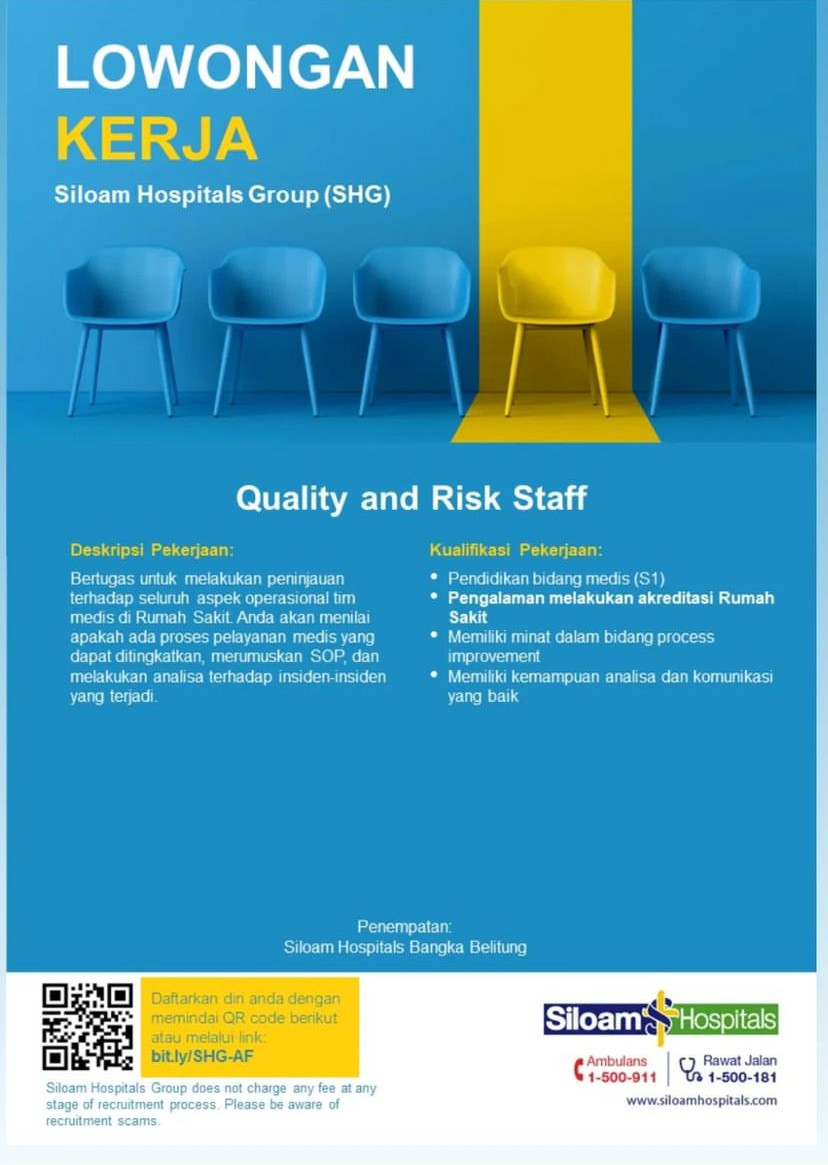 LOWONGAN
KERJA
Siloam Hospitals Group (SHG)

Quality and Risk Staff

Deskripsi Pekerjaan:

Bertugas untuk melakukan peninjauan terhadap seluruh aspek operasional tim medis di Rumah Sakit. Anda akan menilai apakah ada proses pelayanan medis yang dapat ditingkatkan, merumuskan SOP, dan melakukan analisa terhadap insiden-insiden yang terjadi.

Kualifikasi Pekerjaan:

• Pendidikan bidang medis (S1)
• Pengalaman melakukan akreditasi Rumah Sakit
• Memiliki minat dalam bidang process improvement
• Memiliki kemampuan analisa dan komunikasi yang baik

Penempatan:
Siloam Hospitals Bangka Belitung

Daftarkan diri anda dengan memindai QR code berikut atau melalui link:
bit.ly/SHG-AF

Siloam Hospitals Group does not charge any fee at any stage of recruitment process. Please be aware of recruitment scams.

Siloam Hospitals

Ambulans 1-500-911
Rawat Jalan 1-500-181
www.siloamhospitals.com